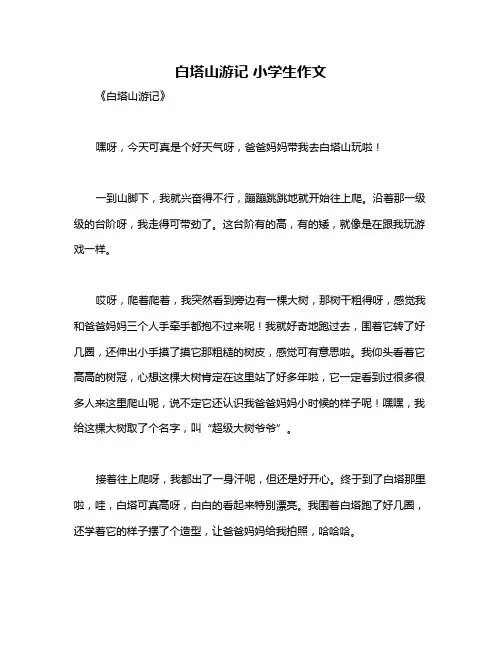 白塔山游记 小学生作文

《白塔山游记》

嘿呀，今天可真是个好天气呀，爸爸妈妈带我去白塔山玩啦！

一到山脚下，我就兴奋得不行，蹦蹦跳跳地就开始往上爬。沿着那一级级的台阶呀，我走得可带劲了。这台阶有的高，有的矮，就像是在跟我玩游戏一样。

哎呀，爬着爬着，我突然看到旁边有一棵大树，那树干粗得呀，感觉我和爸爸妈妈三个人手牵手都抱不过来呢！我就好奇地跑过去，围着它转了好几圈，还伸出小手摸了摸它那粗糙的树皮，感觉可有意思啦。我仰头看着它高高的树冠，心想这棵大树肯定在这里站了好多年啦，它一定看到过很多很多人来这里爬山呢，说不定它还认识我爸爸妈妈小时候的样子呢！嘿嘿，我给这棵大树取了个名字，叫“超级大树爷爷”。

接着往上爬呀，我都出了一身汗呢，但还是好开心。终于到了白塔那里啦，哇，白塔可真高呀，白白的看起来特别漂亮。我围着白塔跑了好几圈，还学着它的样子摆了个造型，让爸爸妈妈给我拍照，哈哈哈。